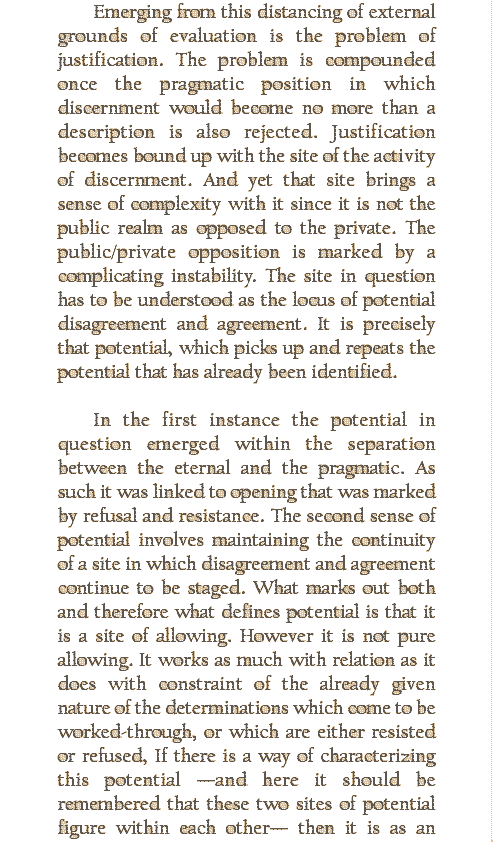 Emerging from this distancing of external grounds of evaluation is the problem of justification. The problem is compounded once the pragmatic position in which discernment would become no more than a description is also rejected. Justification becomes bound up with the site of the activity of discernment. And yet that site brings a sense of complexity with it since it is not the public realm as opposed to the private. The public/private opposition is marked by a complicating instability. The site in question has to be understood as the locus of potential disagreement and agreement. It is precisely that potential, which picks up and repeats the potential that has already been identified.

In the first instance the potential in question emerged within the separation between the eternal and the pragmatic. As such it was linked to opening that was marked by refusal and resistance. The second sense of potential involves maintaining the continuity of a site in which disagreement and agreement continue to be staged. What marks out both and therefore what defines potential is that it is a site of allowing. However it is not pure allowing. It works as much with relation as it does with constraint of the already given nature of the determinations which come to be worked-through, or which are either resisted or refused, If there is a way of characterizing this potential —and here it should be remembered that these two sites of potential figure within each other— then it is as an